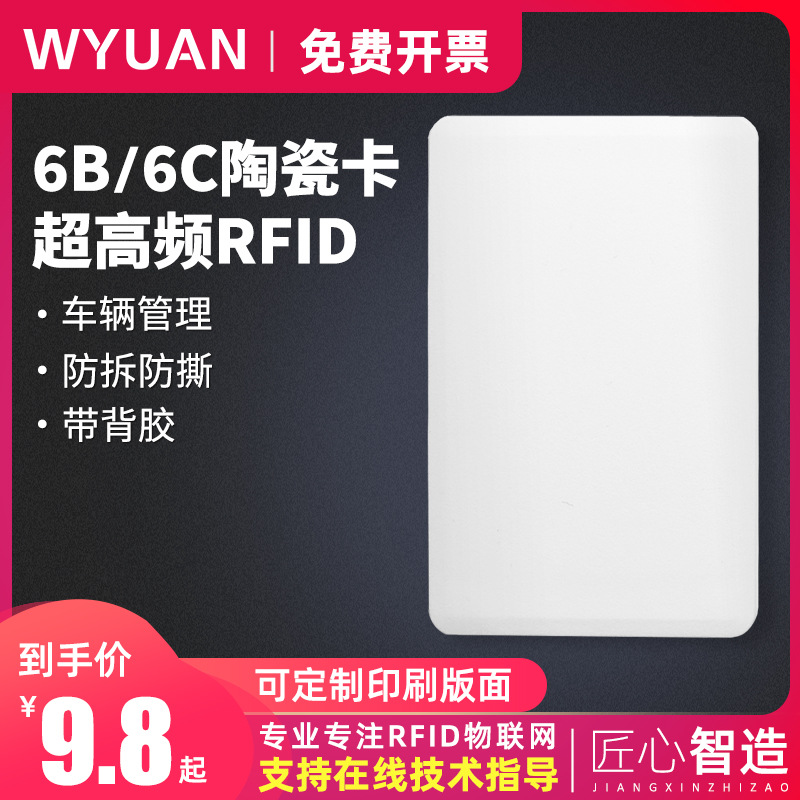 WYUAN | 免费开票

6B/6C陶瓷卡
超高频RFID

· 车辆管理
· 防拆防撕
· 带背胶

到手价
¥9.8起

可定制印刷版面

专业专注RFID物联网
支持在线技术指导

匠心智造
JIANGXINZHIZAO